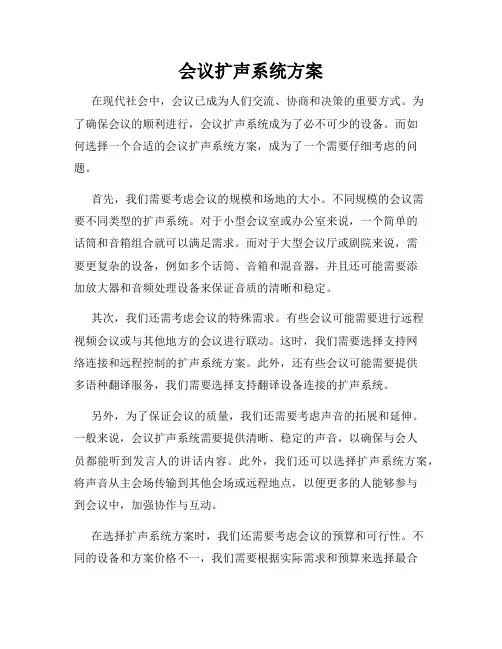 会议扩声系统方案

在现代社会中，会议已成为人们交流、协商和决策的重要方式。为了确保会议的顺利进行，会议扩声系统成为了必不可少的设备。而如何选择一个合适的会议扩声系统方案，成为了一个需要仔细考虑的问题。

首先，我们需要考虑会议的规模和场地的大小。不同规模的会议需要不同类型的扩声系统。对于小型会议室或办公室来说，一个简单的话筒和音箱组合就可以满足需求。而对于大型会议厅或剧院来说，需要更复杂的设备，例如多个话筒、音箱和混音器，并且还可能需要添加放大器和音频处理设备来保证音质的清晰和稳定。

其次，我们还需考虑会议的特殊需求。有些会议可能需要进行远程视频会议或与其他地方的会议进行联动。这时，我们需要选择支持网络连接和远程控制的扩声系统方案。此外，还有些会议可能需要提供多语种翻译服务，我们需要选择支持翻译设备连接的扩声系统。

另外，为了保证会议的质量，我们还需要考虑声音的拓展和延伸。一般来说，会议扩声系统需要提供清晰、稳定的声音，以确保与会人员都能听到发言人的讲话内容。此外，我们还可以选择扩声系统方案，将声音从主会场传输到其他会场或远程地点，以便更多的人能够参与到会议中，加强协作与互动。

在选择扩声系统方案时，我们还需要考虑会议的预算和可行性。不同的设备和方案价格不一，我们需要根据实际需求和预算来选择最合